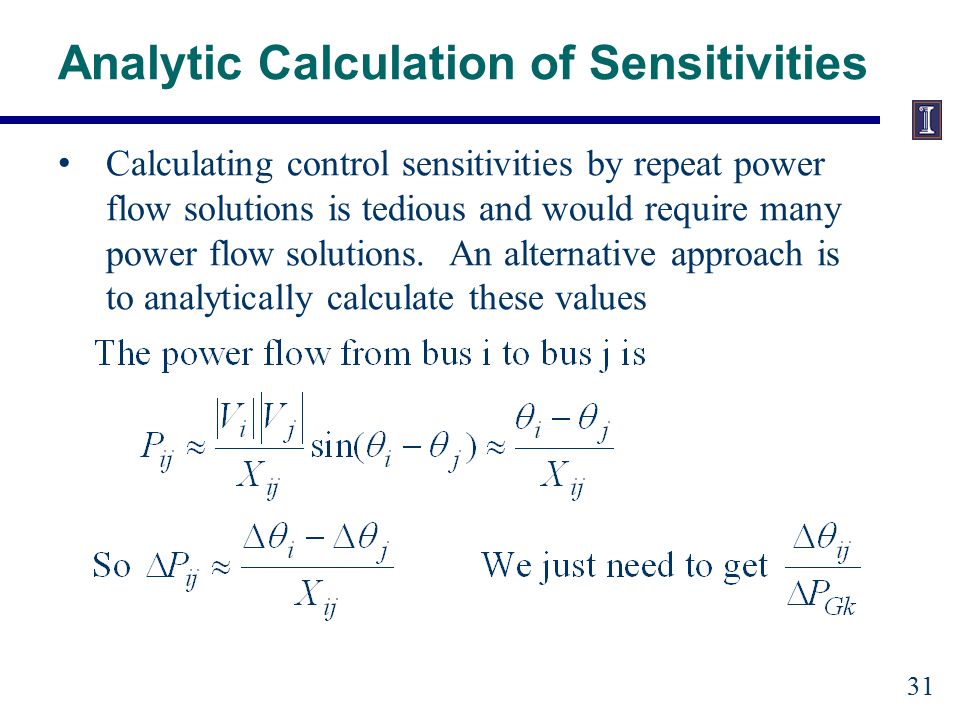 Analytic Calculation of Sensitivities

I

• Calculating control sensitivities by repeat power flow solutions is tedious and would require many power flow solutions. An alternative approach is to analytically calculate these values

The power flow from bus i to bus j is

$P_{ij} \approx \frac{|V_i||V_j|}{X_{ij}} \sin(\theta_i - \theta_j) \approx \frac{\theta_i - \theta_j}{X_{ij}}$

So $\Delta P_{ij} \approx \frac{\Delta\theta_i - \Delta\theta_j}{X_{ij}}$ We just need to get $\frac{\Delta\theta_{ij}}{\Delta P_{Gk}}$

31